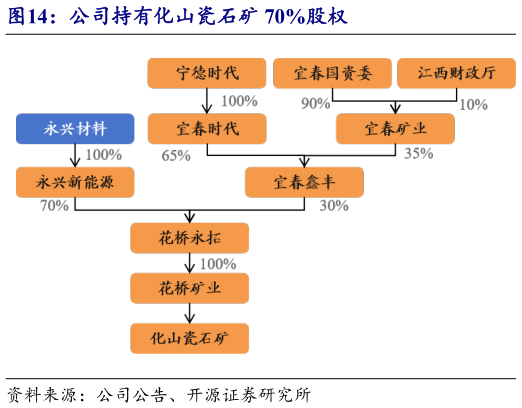 图14：公司持有化山瓷石矿 70%股权

宁德时代

宜春国资委

江西财政厅

100%

90%

10%

永兴材料

宜春时代

宜春矿业

100%

65%

35%

永兴新能源

宜春鑫丰

70%

30%

花桥永拓

100%

花桥矿业

化山瓷石矿

资料来源：公司公告、开源证券研究所